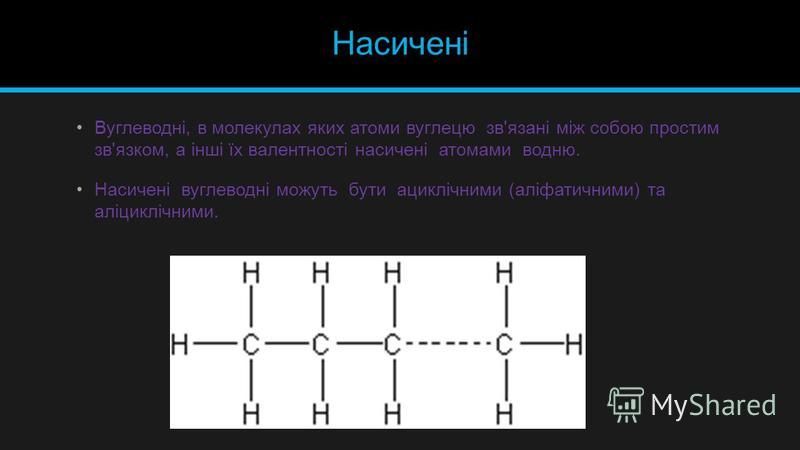 Насичені

• Вуглеводні, в молекулах яких атоми вуглецю зв'язані між собою простим зв'язком, а інші їх валентності насичені атомами водню.

• Насичені вуглеводні можуть бути ациклічними (аліфатичними) та аліциклічними.

H H H H
H—C—C—C------C—H
H H H H

MyShared